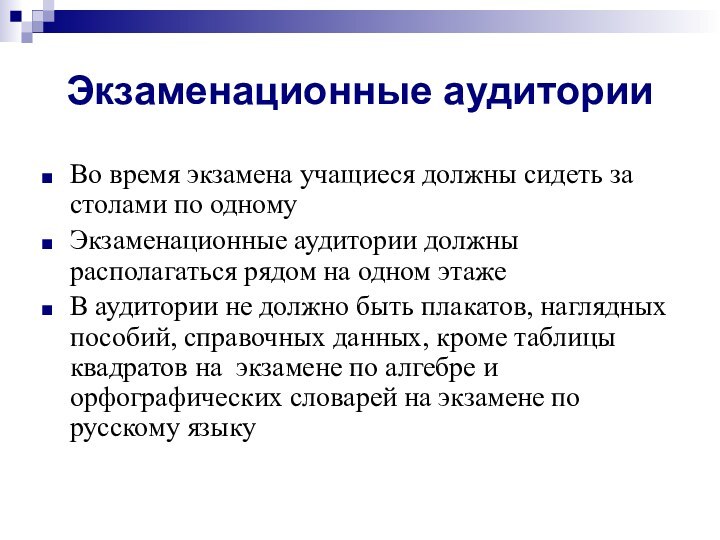 Экзаменационные аудитории

Во время экзамена учащиеся должны сидеть за столами по одному

Экзаменационные аудитории должны располагаться рядом на одном этаже

В аудитории не должно быть плакатов, наглядных пособий, справочных данных, кроме таблицы квадратов на  экзамене по алгебре и орфографических словарей на экзамене по русскому языку